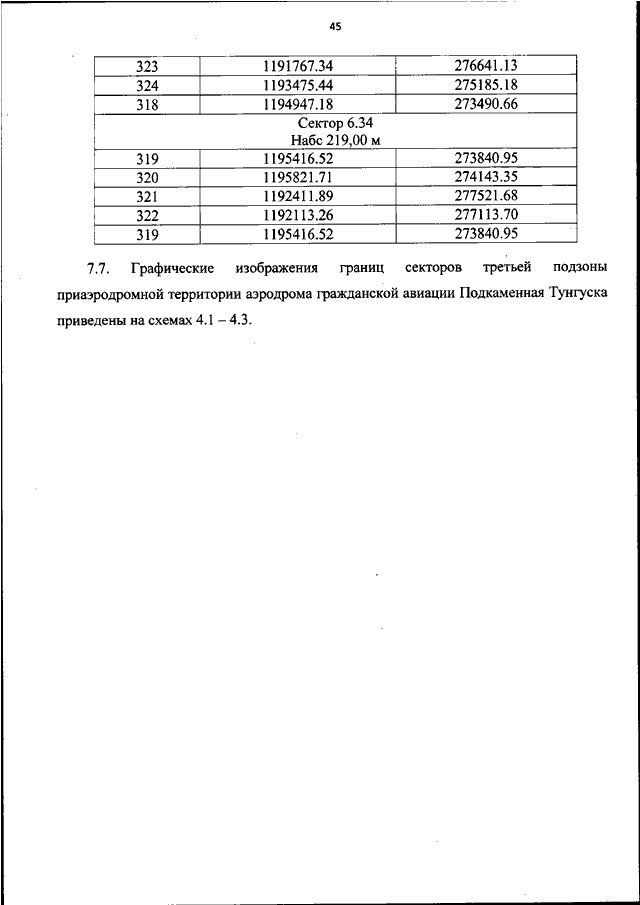 45

| 323 | 1191767.34 | 276641.13 |
|---|---|---|
| 324 | 1193475.44 | 275185.18 |
| 318 | 1194947.18 | 273490.66 |
| Сектор 6.34 Набс 219,00 м | | |
| 319 | 1195416.52 | 273840.95 |
| 320 | 1195821.71 | 274143.35 |
| 321 | 1192411.89 | 277521.68 |
| 322 | 1192113.26 | 277113.70 |
| 319 | 1195416.52 | 273840.95 |

7.7. Графические изображения границ секторов третьей подзоны приаэродромной территории аэродрома гражданской авиации Подкаменная Тунгуска приведены на схемах 4.1 – 4.3.